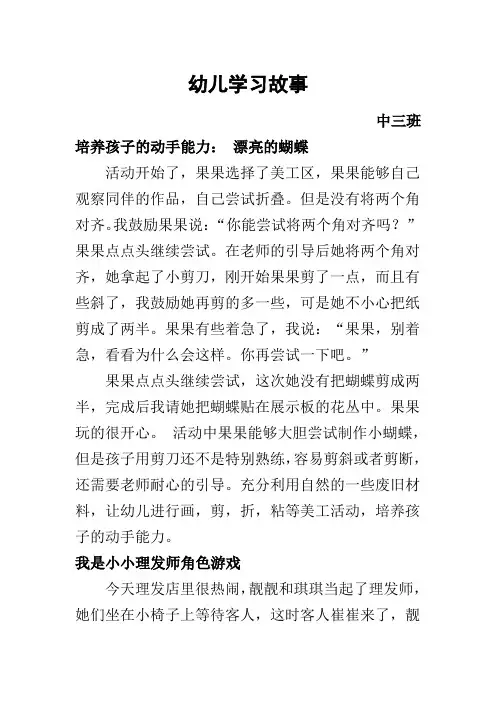 幼儿学习故事

中三班

培养孩子的动手能力： 漂亮的蝴蝶

活动开始了，果果选择了美工区，果果能够自己观察同伴的作品，自己尝试折叠。但是没有将两个角对齐。我鼓励果果说：“你能尝试将两个角对齐吗？”果果点点头继续尝试。在老师的引导后她将两个角对齐，她拿起了小剪刀，刚开始果果剪了一点，而且有些斜了，我鼓励她再剪的多一些，可是她不小心把纸剪成了两半。果果有些着急了，我说：“果果，别着急，看看为什么会这样。你再尝试一下吧。”

果果点点头继续尝试，这次她没有把蝴蝶剪成两半，完成后我请她把蝴蝶贴在展示板的花丛中。果果玩的很开心。 活动中果果能够大胆尝试制作小蝴蝶，但是孩子用剪刀还不是特别熟练，容易剪斜或者剪断，还需要老师耐心的引导。充分利用自然的一些废旧材料，让幼儿进行画，剪，折，粘等美工活动，培养孩子的动手能力。

我是小小理发师角色游戏

今天理发店里很热闹，靓靓和琪琪当起了理发师，她们坐在小椅子上等待客人，这时客人崔崔来了，靓